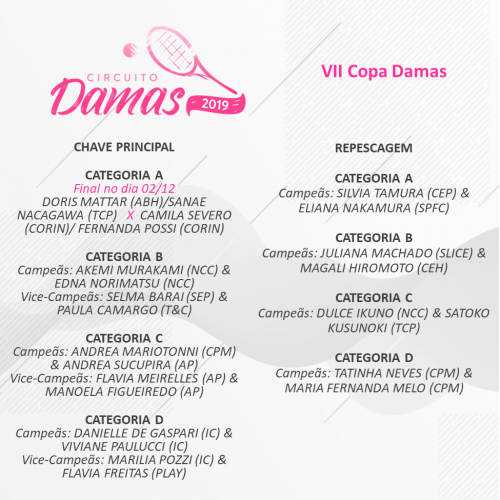 CIRCUITO
Damas
2019

VII Copa Damas

CHAVE PRINCIPAL

CATEGORIA A
Final no dia 02/12
DORIS MATTAR (ABH)/SANAE NACAGAWA (TCP) X CAMILA SEVERO (CORIN)/ FERNANDA POSSI (CORIN)

CATEGORIA B
Campeãs: AKEMI MURAKAMI (NCC) & EDNA NORIMATSU (NCC)
Vice-Campeãs: SELMA BARAI (SEP) & PAULA CAMARGO (T&C)

CATEGORIA C
Campeãs: ANDREA MARIOTONNI (CPM) & ANDREA SUCUPIRA (AP)
Vice-Campeãs: FLAVIA MEIRELLES (AP) & MANOELA FIGUEIREDO (AP)

CATEGORIA D
Campeãs: DANIELLE DE GASPARI (IC) & VIVIANE PAULUCCI (IC)
Vice-Campeãs: MARILIA POZZI (IC) & FLAVIA FREITAS (PLAY)

REPESCAGEM

CATEGORIA A
Campeãs: SILVIA TAMURA (CEP) & ELIANA NAKAMURA (SPFC)

CATEGORIA B
Campeãs: JULIANA MACHADO (SLICE) & MAGALI HIROMOTO (CEH)

CATEGORIA C
Campeãs: DULCE IKUNO (NCC) & SATOKO KUSUNOKI (TCP)

CATEGORIA D
Campeãs: TATINHA NEVES (CPM) & MARIA FERNANDA MELO (CPM)